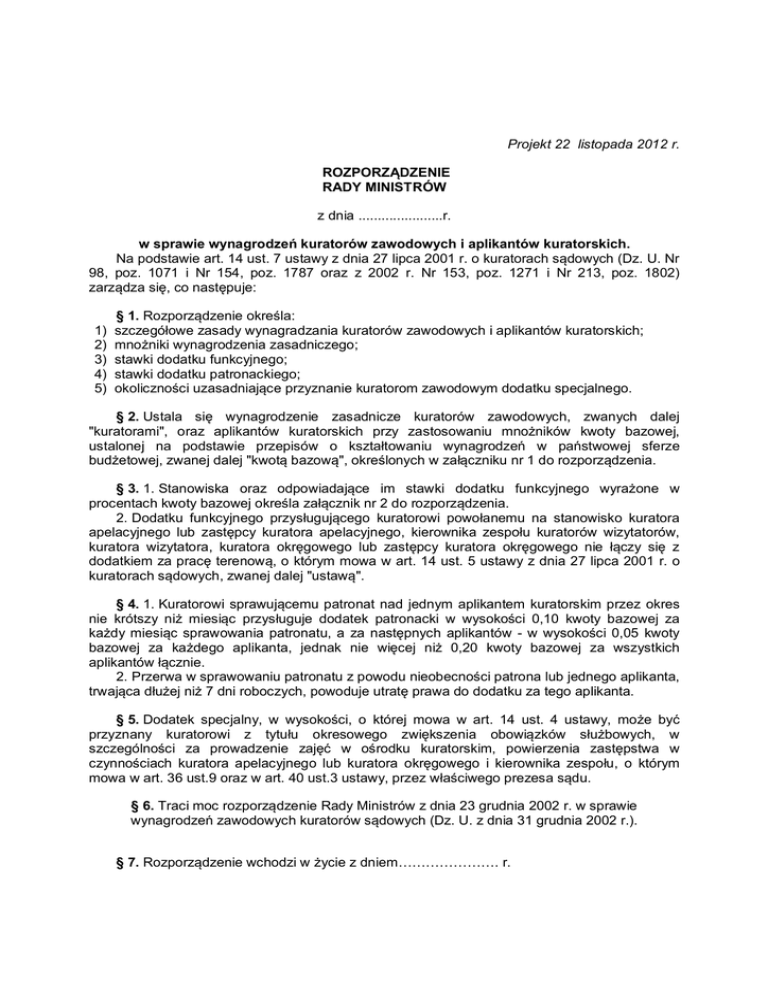 Projekt 22 listopada 2012 r.

ROZPORZĄDZENIE
RADY MINISTRÓW

z dnia .....................r.

w sprawie wynagrodzeń kuratorów zawodowych i aplikantów kuratorskich.

Na podstawie art. 14 ust. 7 ustawy z dnia 27 lipca 2001 r. o kuratorach sądowych (Dz. U. Nr 98, poz. 1071 i Nr 154, poz. 1787 oraz z 2002 r. Nr 153, poz. 1271 i Nr 213, poz. 1802) zarządza się, co następuje:

§ 1. Rozporządzenie określa:
1) szczegółowe zasady wynagradzania kuratorów zawodowych i aplikantów kuratorskich;
2) mnożniki wynagrodzenia zasadniczego;
3) stawki dodatku funkcyjnego;
4) stawki dodatku patronackiego;
5) okoliczności uzasadniające przyznanie kuratorom zawodowym dodatku specjalnego.

§ 2. Ustala się wynagrodzenie zasadnicze kuratorów zawodowych, zwanych dalej "kuratorami", oraz aplikantów kuratorskich przy zastosowaniu mnożników kwoty bazowej, ustalonej na podstawie przepisów o kształtowaniu wynagrodzeń w państwowej sferze budżetowej, zwanej dalej "kwotą bazową", określonych w załączniku nr 1 do rozporządzenia.

§ 3. 1. Stanowiska oraz odpowiadające im stawki dodatku funkcyjnego wyrażone w procentach kwoty bazowej określa załącznik nr 2 do rozporządzenia.
2. Dodatku funkcyjnego przysługującego kuratorowi powołanemu na stanowisko kuratora apelacyjnego lub zastępcy kuratora apelacyjnego, kierownika zespołu kuratorów wizytatorów, kuratora wizytatora, kuratora okręgowego lub zastępcy kuratora okręgowego nie łączy się z dodatkiem za pracę terenową, o którym mowa w art. 14 ust. 5 ustawy z dnia 27 lipca 2001 r. o kuratorach sądowych, zwanej dalej "ustawą".

§ 4. 1. Kuratorowi sprawującemu patronat nad jednym aplikantem kuratorskim przez okres nie krótszy niż miesiąc przysługuje dodatek patronacki w wysokości 0,10 kwoty bazowej za każdy miesiąc sprawowania patronatu, a za następnych aplikantów - w wysokości 0,05 kwoty bazowej za każdego aplikanta, jednak nie więcej niż 0,20 kwoty bazowej za wszystkich aplikantów łącznie.
2. Przerwa w sprawowaniu patronatu z powodu nieobecności patrona lub jednego aplikanta, trwająca dłużej niż 7 dni roboczych, powoduje utratę prawa do dodatku za tego aplikanta.

§ 5. Dodatek specjalny, w wysokości, o której mowa w art. 14 ust. 4 ustawy, może być przyznany kuratorowi z tytułu okresowego zwiększenia obowiązków służbowych, w szczególności za prowadzenie zajęć w ośrodku kuratorskim, powierzenia zastępstwa w czynnościach kuratora apelacyjnego lub kuratora okręgowego i kierownika zespołu, o którym mowa w art. 36 ust.9 oraz w art. 40 ust.3 ustawy, przez właściwego prezesa sądu.

§ 6. Traci moc rozporządzenie Rady Ministrów z dnia 23 grudnia 2002 r. w sprawie wynagrodzeń zawodowych kuratorów sądowych (Dz. U. z dnia 31 grudnia 2002 r.).

§ 7. Rozporządzenie wchodzi w życie z dniem…………………. r.